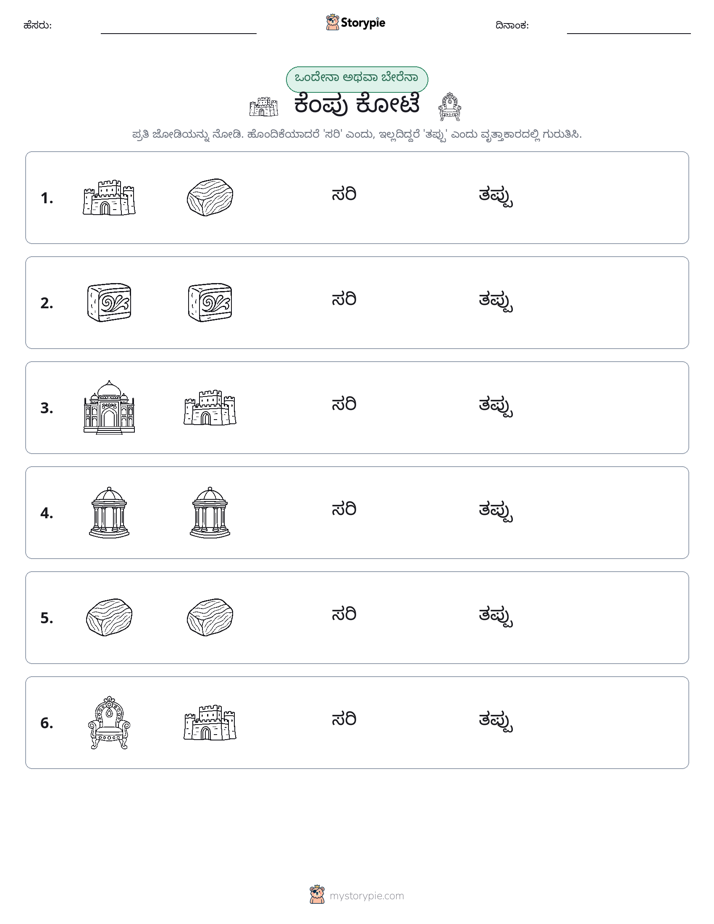 ಹೆಸರು: ____ Storypie ದಿನಾಂಕ: ____

ಒಂದೇನಾ ಅಥವಾ ಬೇರೆನಾ

ಕೆಂಪು ಕೋಟೆ

ಪ್ರತಿ ಜೋಡಿಯನ್ನು ನೋಡಿ. ಹೊಂದಿಕೆಯಾದರೆ 'ಸರಿ' ಎಂದು, ಇಲ್ಲದಿದ್ದರೆ 'ತಪ್ಪು' ಎಂದು ವೃತ್ತಾಕಾರದಲ್ಲಿ ಗುರುತಿಸಿ.

1. ಸರಿ ತಪ್ಪು

2. ಸರಿ ತಪ್ಪು

3. ಸರಿ ತಪ್ಪು

4. ಸರಿ ತಪ್ಪು

5. ಸರಿ ತಪ್ಪು

6. ಸರಿ ತಪ್ಪು

mystorypie.com